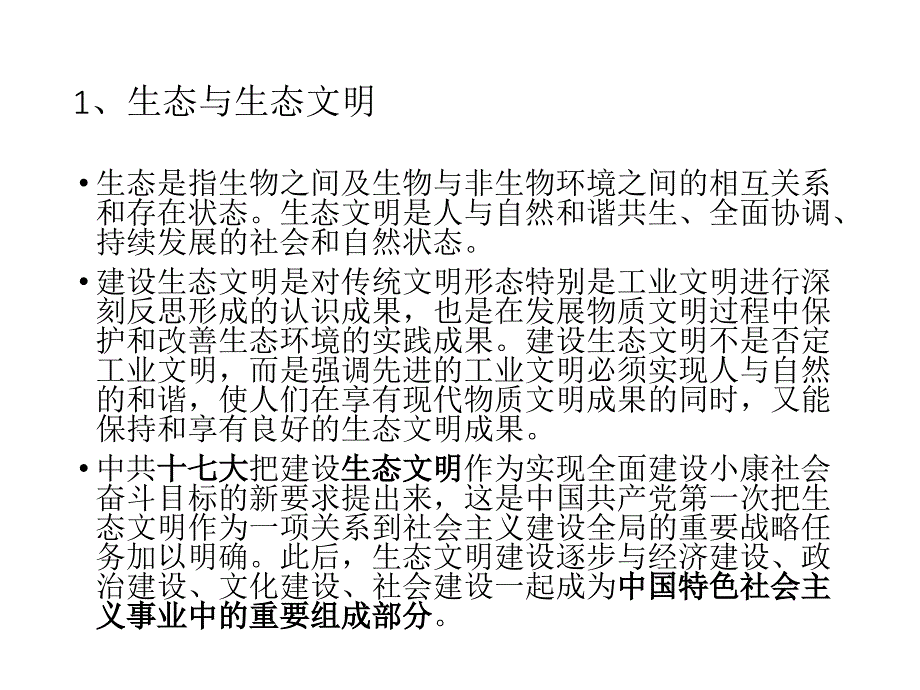 1、生态与生态文明

• 生态是指生物之间及生物与非生物环境之间的相互关系和存在状态。生态文明是人与自然和谐共生、全面协调、持续发展的社会和自然状态。

• 建设生态文明是对传统文明形态特别是工业文明进行深刻反思形成的认识成果，也是在发展物质文明过程中保护和改善生态环境的实践成果。建设生态文明不是否定工业文明，而是强调先进的工业文明必须实现人与自然的和谐，使人们在享有现代物质文明成果的同时，又能保持和享有良好的生态文明成果。

• 中共十七大把建设生态文明作为实现全面建设小康社会奋斗目标的新要求提出来，这是中国共产党第一次把生态文明作为一项关系到社会主义建设全局的重要战略任务加以明确。此后，生态文明建设逐步与经济建设、政治建设、文化建设、社会建设一起成为中国特色社会主义事业中的重要组成部分。